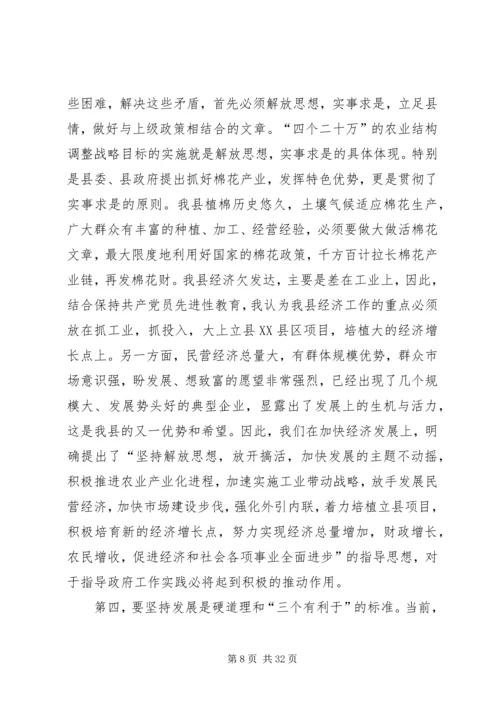 些困难，解决这些矛盾，首先必须解放思想，实事求是，立足县情，做好与上级政策相结合的文章。“四个二十万”的农业结构调整战略目标的实施就是解放思想，实事求是的具体体现。特别是县委、县政府提出抓好棉花产业，发挥特色优势，更是贯彻了实事求是的原则。我县植棉历史悠久，土壤气候适应棉花生产，广大群众有丰富的种植、加工、经营经验，必须要做大做活棉花文章，最大限度地利用好国家的棉花政策，千方百计拉长棉花产业链，再发棉花财。我县经济欠发达，主要是差在工业上，因此，结合保持共产党员先进性教育，我认为我县经济工作的重点必须放在抓工业，抓投入，大上立县XX县区项目，培植大的经济增长点上。另一方面，民营经济总量大，有群体规模优势，群众市场意识强，盼发展、想致富的愿望非常强烈，已经出现了几个规模大、发展势头好的典型企业，显露出了发展上的生机与活力，这是我县的又一优势和希望。因此，我们在加快经济发展上，明确提出了“坚持解放思想，放开搞活，加快发展的主题不动摇，积极推进农业产业化进程，加速实施工业带动战略，放手发展民营经济，加快市场建设步伐，强化外引内联，着力培植立县项目，积极培育新的经济增长点，努力实现经济总量增加，财政增长，农民增收，促进经济和社会各项事业全面进步”的指导思想，对于指导政府工作实践必将起到积极的推动作用。

第四，要坚持发展是硬道理和“三个有利于”的标准。当前，

第 8 页 共 32 页